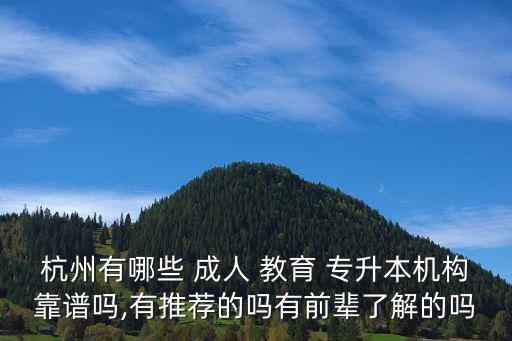 杭州有哪些 成人 教育 专升本机构靠谱吗,有推荐的吗有前辈了解的吗